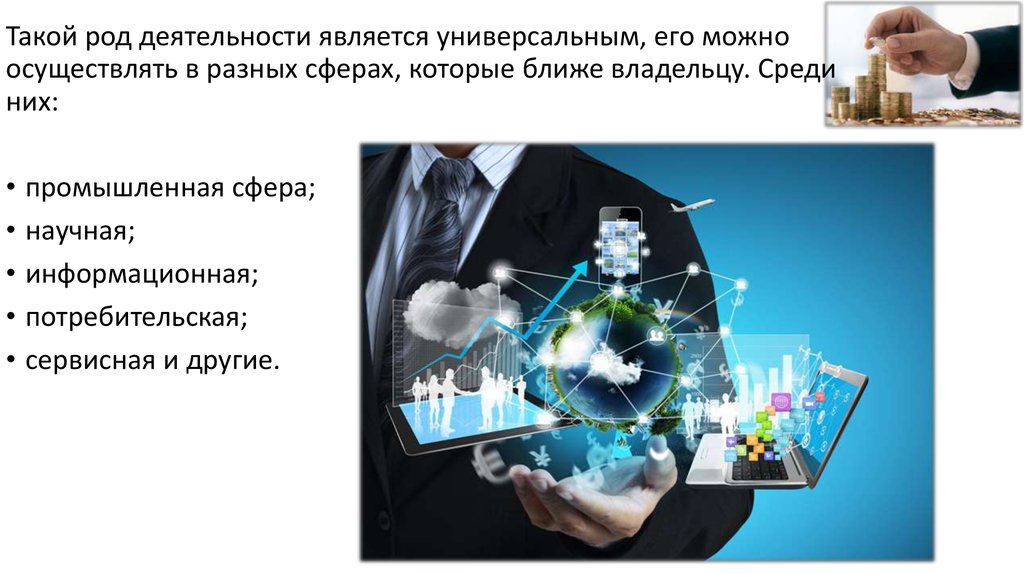 Такой род деятельности является универсальным, его можно осуществлять в разных сферах, которые ближе владельцу. Среди них:

• промышленная сфера;
• научная;
• информационная;
• потребительская;
• сервисная и другие.